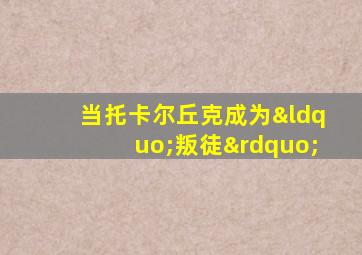 当托卡尔丘克成为&ldquo;叛徒&rdquo;